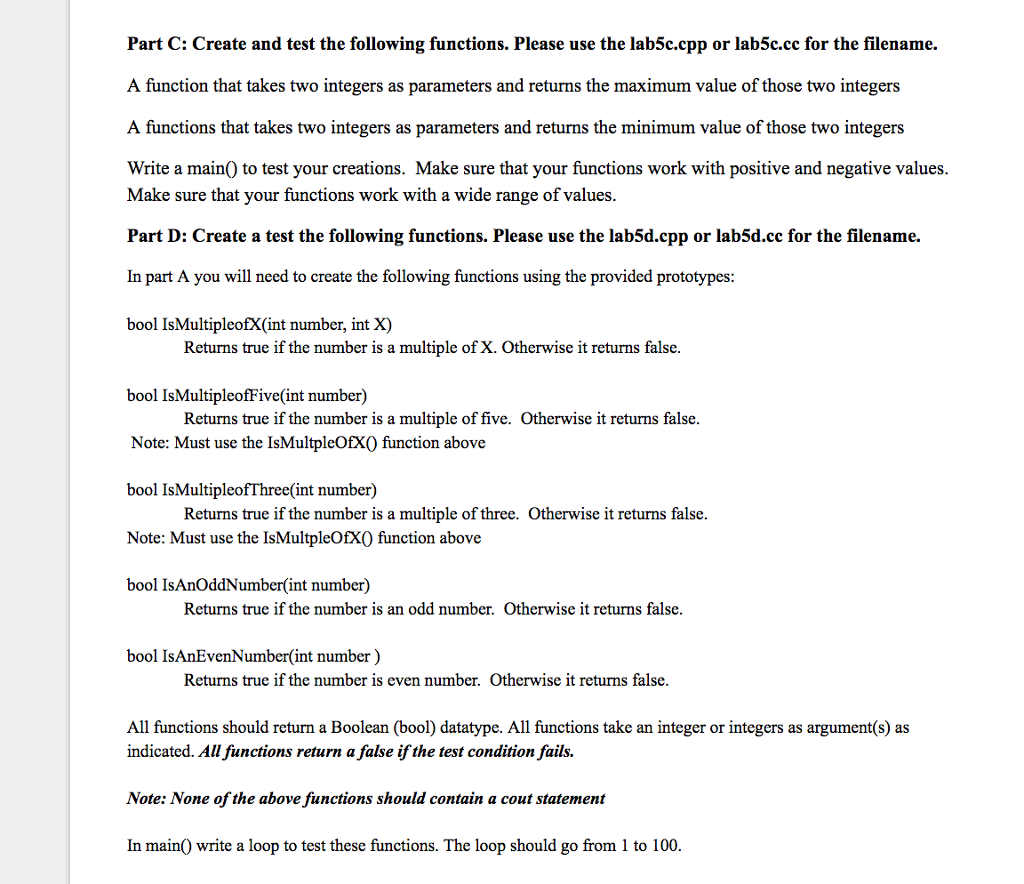 Part C: Create and test the following functions. Please use the lab5c.cpp or lab5c.cc for the filename.

A function that takes two integers as parameters and returns the maximum value of those two integers

A functions that takes two integers as parameters and returns the minimum value of those two integers

Write a main() to test your creations. Make sure that your functions work with positive and negative values. Make sure that your functions work with a wide range of values.

Part D: Create a test the following functions. Please use the lab5d.cpp or lab5d.cc for the filename.

In part A you will need to create the following functions using the provided prototypes:

bool IsMultipleofX(int number, int X)
Returns true if the number is a multiple of X. Otherwise it returns false.

bool IsMultipleofFive(int number)
Returns true if the number is a multiple of five. Otherwise it returns false.
Note: Must use the IsMultpleOfX() function above

bool IsMultipleofThree(int number)
Returns true if the number is a multiple of three. Otherwise it returns false.
Note: Must use the IsMultpleOfX() function above

bool IsAnOddNumber(int number)
Returns true if the number is an odd number. Otherwise it returns false.

bool IsAnEvenNumber(int number )
Returns true if the number is even number. Otherwise it returns false.

All functions should return a Boolean (bool) datatype. All functions take an integer or integers as argument(s) as indicated. All functions return a false if the test condition fails.

Note: None of the above functions should contain a cout statement

In main() write a loop to test these functions. The loop should go from 1 to 100.